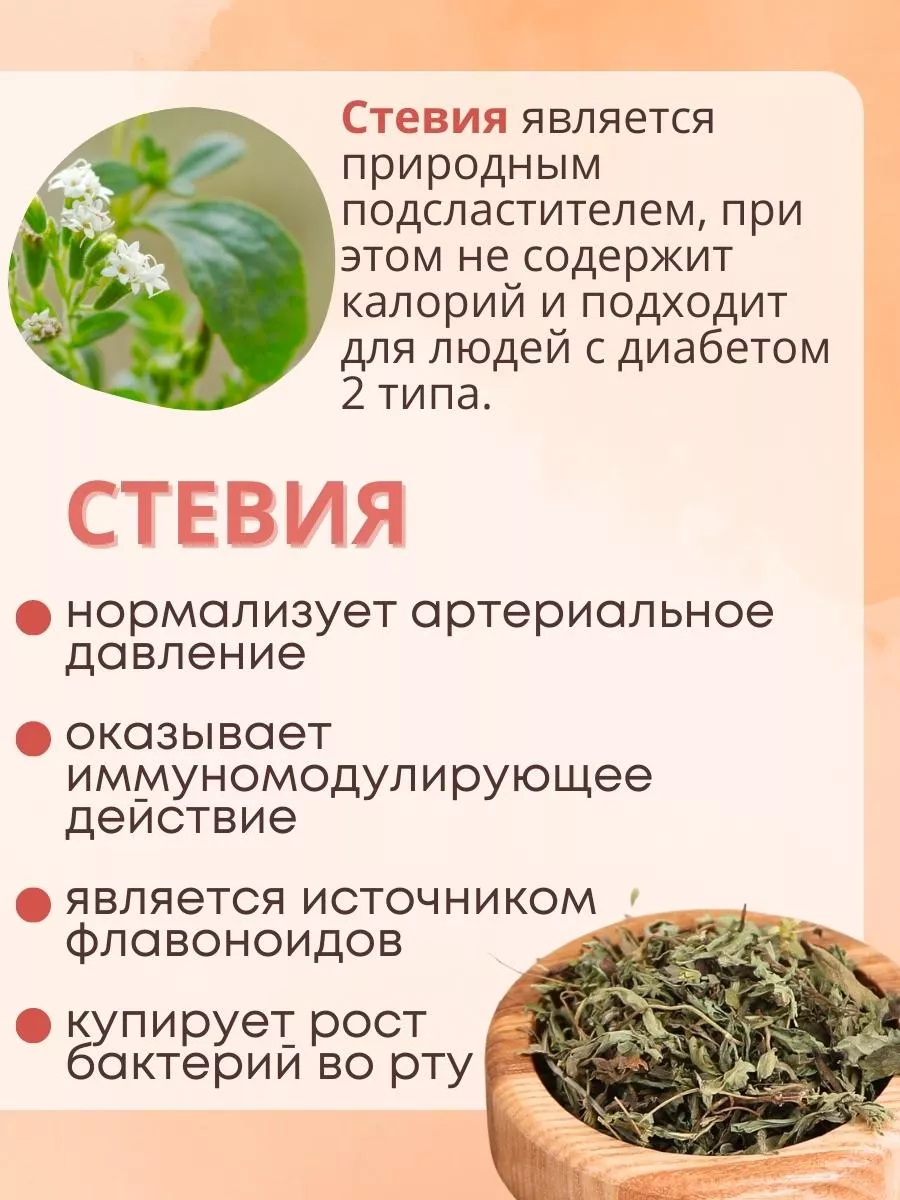 Стевия является природным подсластителем, при этом не содержит калорий и подходит для людей с диабетом 2 типа.

СТЕВИЯ

• нормализует артериальное давление

• оказывает иммуномодулирующее действие

• является источником флавоноидов

• купирует рост бактерий во рту